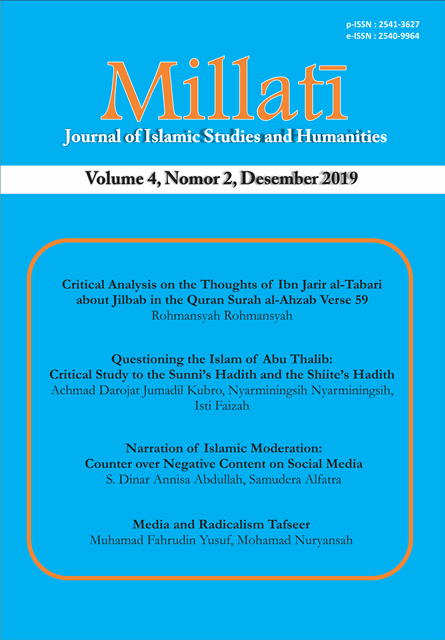 p-ISSN : 2541-3627
e-ISSN : 2540-9964

Millatī
Journal of Islamic Studies and Humanities

Volume 4, Nomor 2, Desember 2019

Critical Analysis on the Thoughts of Ibn Jarir al-Tabari about Jilbab in the Quran Surah al-Ahzab Verse 59
Rohmansyah Rohmansyah

Questioning the Islam of Abu Thalib: Critical Study to the Sunni's Hadith and the Shiite's Hadith
Achmad Darojat Jumadil Kubro, Nyarminingsih Nyarminingsih, Isti Faizah

Narration of Islamic Moderation: Counter over Negative Content on Social Media
S. Dinar Annisa Abdullah, Samudera Alfatra

Media and Radicalism Tafseer
Muhamad Fahrudin Yusuf, Mohamad Nuryansah